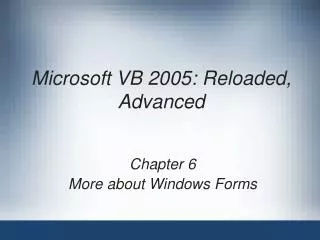 Microsoft VB 2005: Reloaded, Advanced

Chapter 6
More about Windows Forms